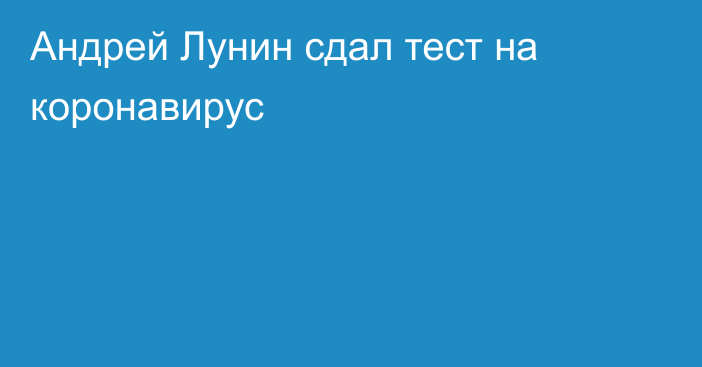 Андрей Лунин сдал тест на коронавирус